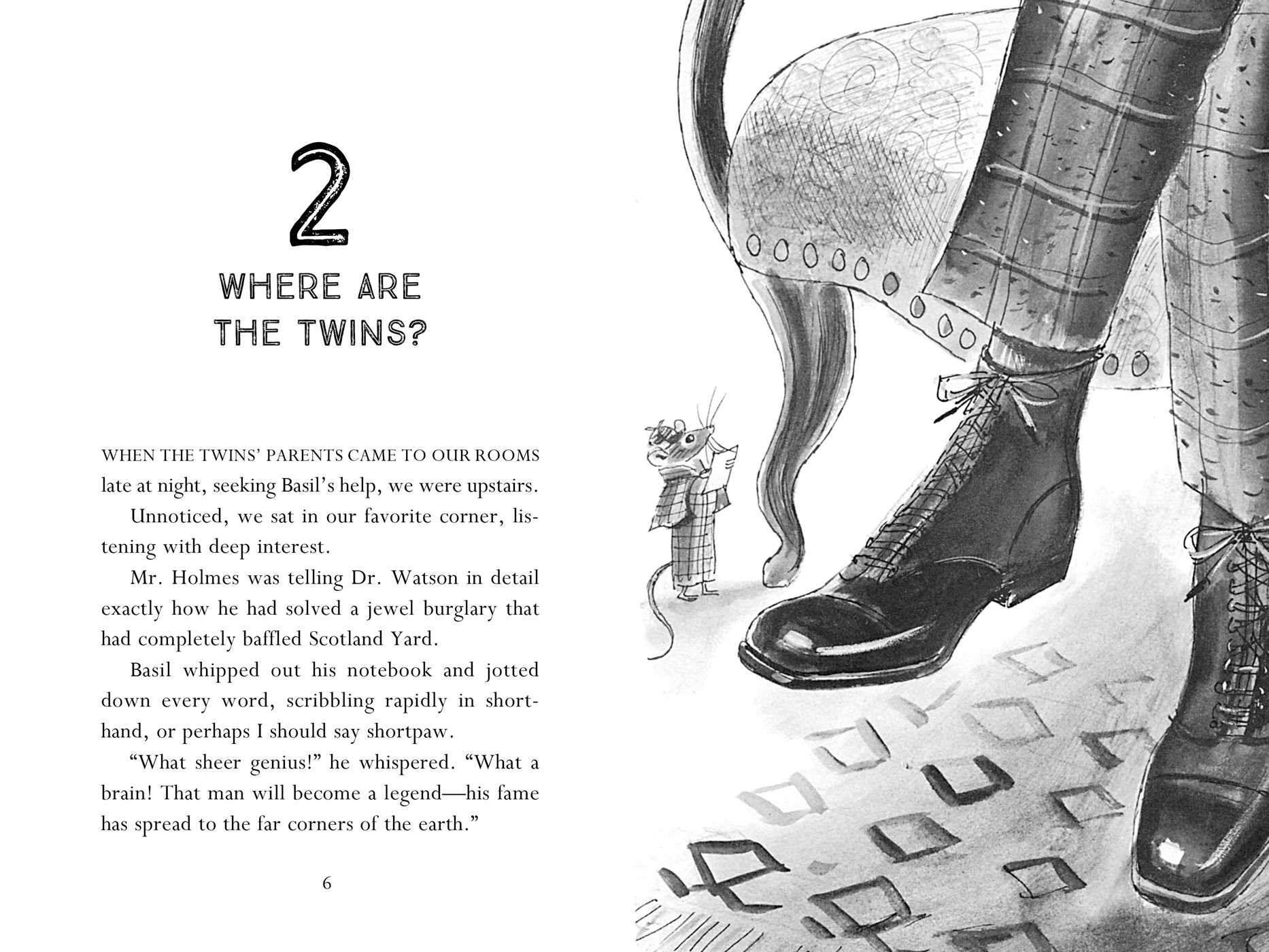 2

WHERE ARE THE TWINS?

WHEN THE TWINS' PARENTS CAME TO OUR ROOMS late at night, seeking Basil's help, we were upstairs.

Unnoticed, we sat in our favorite corner, listening with deep interest.

Mr. Holmes was telling Dr. Watson in detail exactly how he had solved a jewel burglary that had completely baffled Scotland Yard.

Basil whipped out his notebook and jotted down every word, scribbling rapidly in shorthand, or perhaps I should say shortpaw.

"What sheer genius!" he whispered. "What a brain! That man will become a legend—his fame has spread to the far corners of the earth."

6